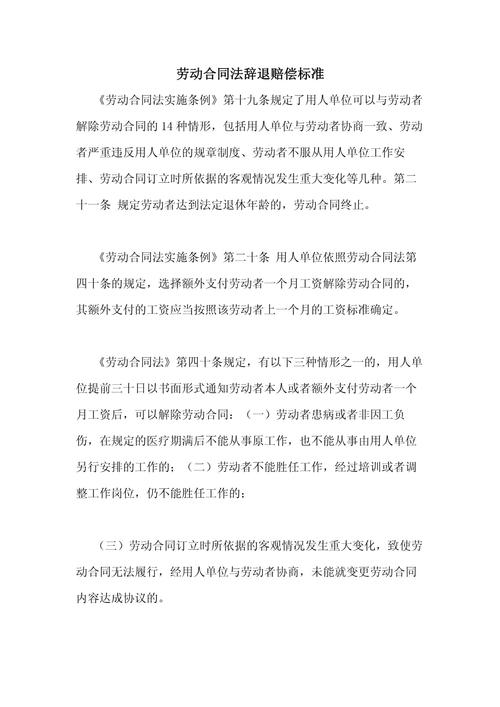 劳动合同法辞退赔偿标准

《劳动合同法实施条例》第十九条规定了用人单位可以与劳动者解除劳动合同的 14 种情形，包括用人单位与劳动者协商一致、劳动者严重违反用人单位的规章制度、劳动者不服从用人单位工作安排、劳动合同订立时所依据的客观情况发生重大变化等几种。第二十一条 规定劳动者达到法定退休年龄的，劳动合同终止。

《劳动合同法实施条例》第二十条 用人单位依照劳动合同法第四十条的规定，选择额外支付劳动者一个月工资解除劳动合同的，其额外支付的工资应当按照该劳动者上一个月的工资标准确定。

《劳动合同法》第四十条规定，有以下三种情形之一的，用人单位提前三十日以书面形式通知劳动者本人或者额外支付劳动者一个月工资后，可以解除劳动合同：（一）劳动者患病或者非因工负伤，在规定的医疗期满后不能从事原工作，也不能从事由用人单位另行安排的工作的；（二）劳动者不能胜任工作，经过培训或者调整工作岗位，仍不能胜任工作的；

（三）劳动合同订立时所依据的客观情况发生重大变化，致使劳动合同无法履行，经用人单位与劳动者协商，未能就变更劳动合同内容达成协议的。